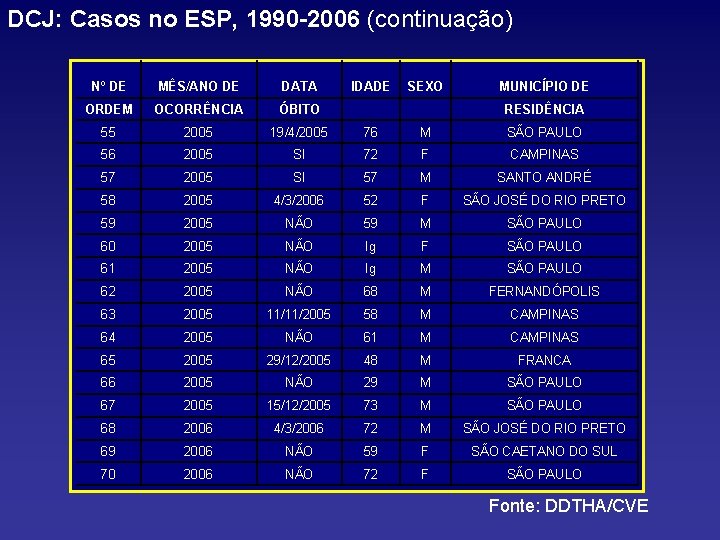 DCJ: Casos no ESP, 1990-2006 (continuação)

| Nº DE ORDEM | MÊS/ANO DE OCORRÊNCIA | DATA ÓBITO | IDADE | SEXO | MUNICÍPIO DE RESIDÊNCIA |
|---|---|---|---|---|---|
| 55 | 2005 | 19/4/2005 | 76 | M | SÃO PAULO |
| 56 | 2005 | SI | 72 | F | CAMPINAS |
| 57 | 2005 | SI | 57 | M | SANTO ANDRÉ |
| 58 | 2005 | 4/3/2006 | 52 | F | SÃO JOSÉ DO RIO PRETO |
| 59 | 2005 | NÃO | 59 | M | SÃO PAULO |
| 60 | 2005 | NÃO | Ig | F | SÃO PAULO |
| 61 | 2005 | NÃO | Ig | M | SÃO PAULO |
| 62 | 2005 | NÃO | 68 | M | FERNANDÓPOLIS |
| 63 | 2005 | 11/11/2005 | 58 | M | CAMPINAS |
| 64 | 2005 | NÃO | 61 | M | CAMPINAS |
| 65 | 2005 | 29/12/2005 | 48 | M | FRANCA |
| 66 | 2005 | NÃO | 29 | M | SÃO PAULO |
| 67 | 2005 | 15/12/2005 | 73 | M | SÃO PAULO |
| 68 | 2006 | 4/3/2006 | 72 | M | SÃO JOSÉ DO RIO PRETO |
| 69 | 2006 | NÃO | 59 | F | SÃO CAETANO DO SUL |
| 70 | 2006 | NÃO | 72 | F | SÃO PAULO |

Fonte: DDTHA/CVE